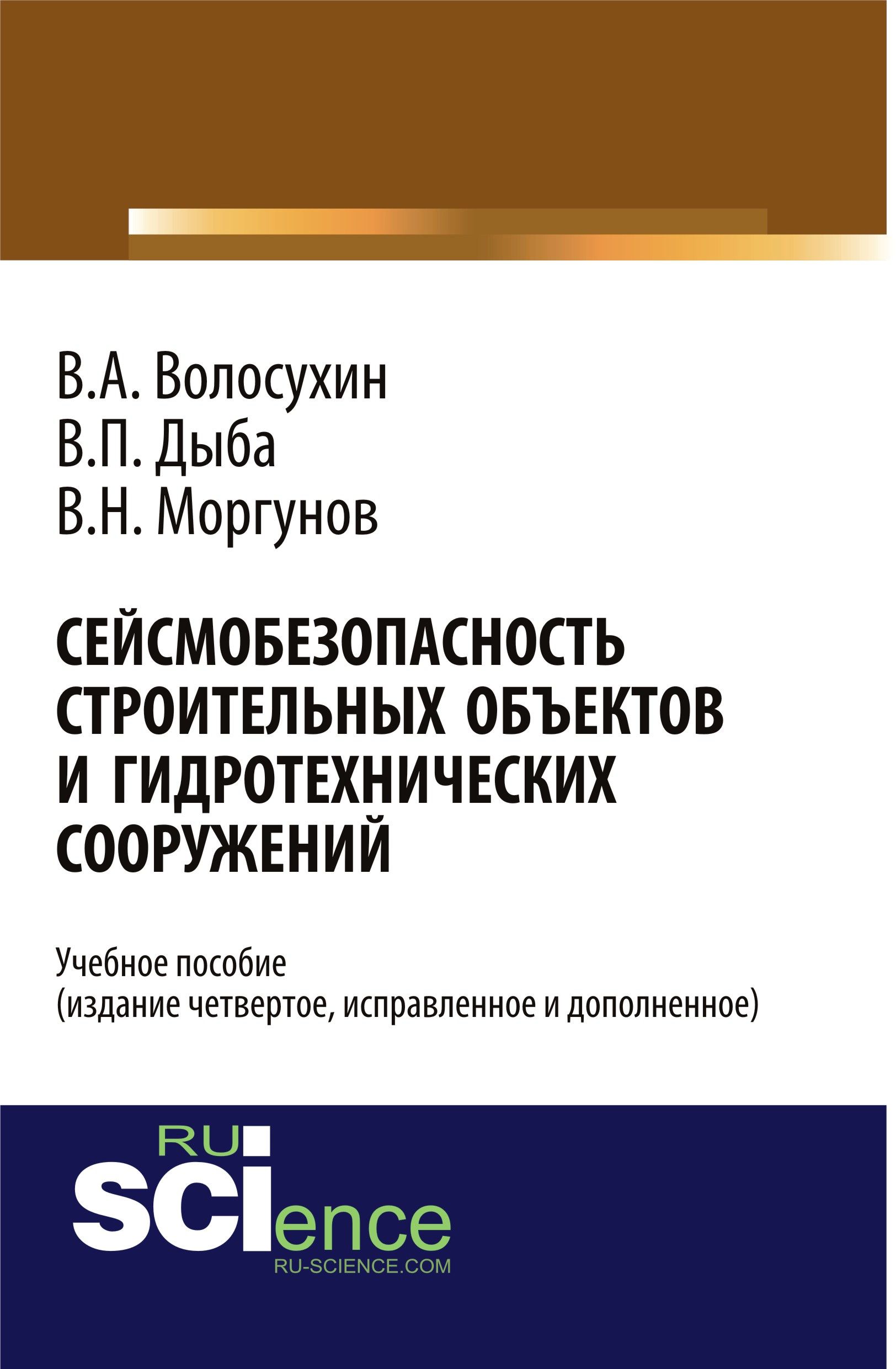 В.А. Волосухин
В.П. Дыба
В.Н. Моргунов

СЕЙСМОБЕЗОПАСНОСТЬ СТРОИТЕЛЬНЫХ ОБЪЕКТОВ И ГИДРОТЕХНИЧЕСКИХ СООРУЖЕНИЙ

Учебное пособие
(издание четвертое, исправленное и дополненное)

RU
SCIence
RU-SCIENCE.COM